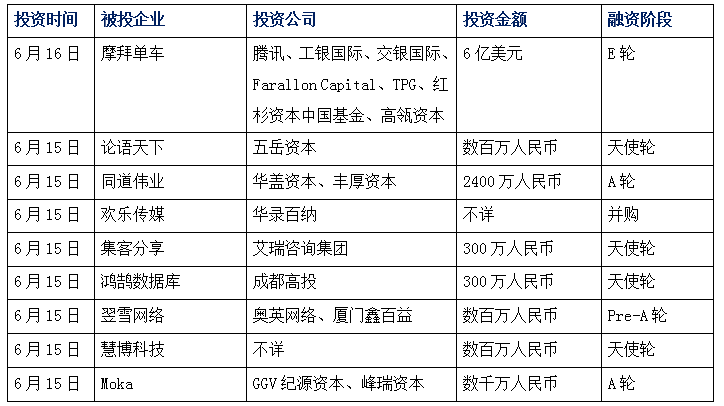 | 投资时间 | 被投企业 | 投资公司 | 投资金额 | 融资阶段 |
|---|---|---|---|---|
| 6月16日 | 摩拜单车 | 腾讯、工银国际、交银国际、Farallon Capital、TPG、红杉资本中国基金、高瓴资本 | 6亿美元 | E轮 |
| 6月15日 | 论语天下 | 五岳资本 | 数百万人民币 | 天使轮 |
| 6月15日 | 同道伟业 | 华盖资本、丰厚资本 | 2400万人民币 | A轮 |
| 6月15日 | 欢乐传媒 | 华录百纳 | 不详 | 并购 |
| 6月15日 | 集客分享 | 艾瑞咨询集团 | 300万人民币 | 天使轮 |
| 6月15日 | 鸿鹄数据库 | 成都高投 | 300万人民币 | 天使轮 |
| 6月15日 | 翌雪网络 | 奥英网络、厦门鑫百益 | 数百万人民币 | Pre-A轮 |
| 6月15日 | 慧博科技 | 不详 | 数百万人民币 | 天使轮 |
| 6月15日 | Moka | GGV纪源资本、峰瑞资本 | 数千万人民币 | A轮 |